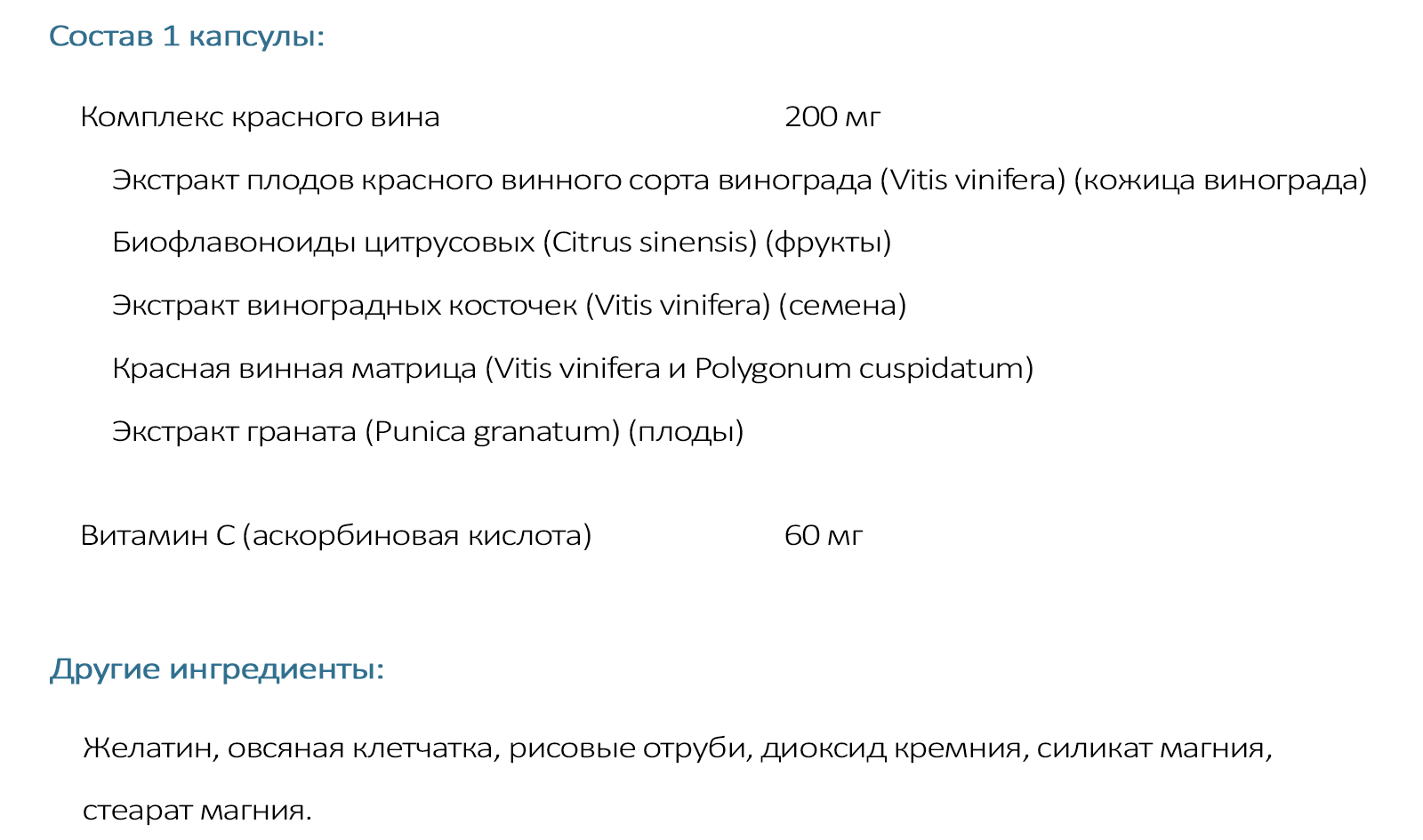 Состав 1 капсулы:

Комплекс красного вина 200 мг

Экстракт плодов красного винного сорта винограда (Vitis vinifera) (кожица винограда)

Биофлавоноиды цитрусовых (Citrus sinensis) (фрукты)

Экстракт виноградных косточек (Vitis vinifera) (семена)

Красная винная матрица (Vitis vinifera и Polygonum cuspidatum)

Экстракт граната (Punica granatum) (плоды)

Витамин С (аскорбиновая кислота) 60 мг

Другие ингредиенты:

Желатин, овсяная клетчатка, рисовые отруби, диоксид кремния, силикат магния, стеарат магния.